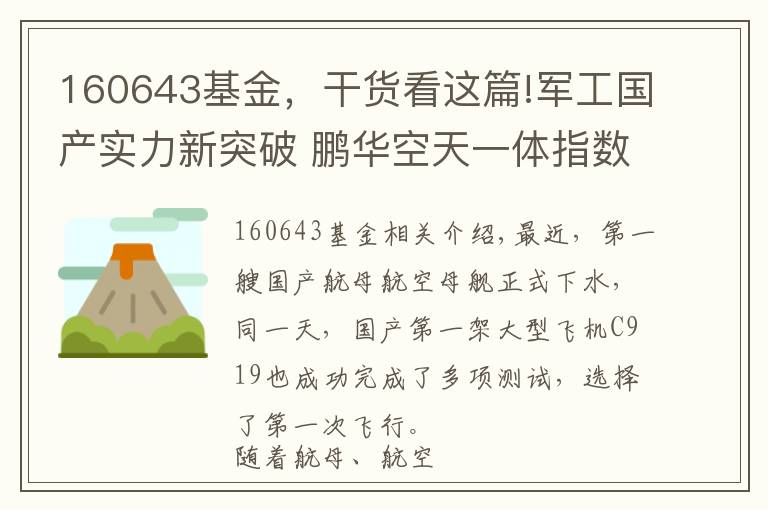 160643基金，干货看这篇!军工国产实力新突破 鹏华空天一体指数

160643基金相关介绍，最近，第一艘国产航母航空母舰正式下水，同一天，国产第一架大型飞机C919也成功完成了多项测试，选择了第一次飞行。
随着航母、航空